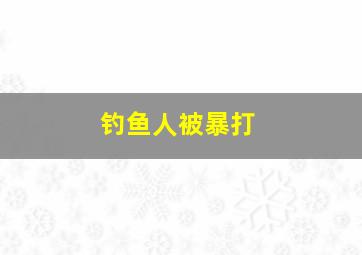 钓鱼人被暴打